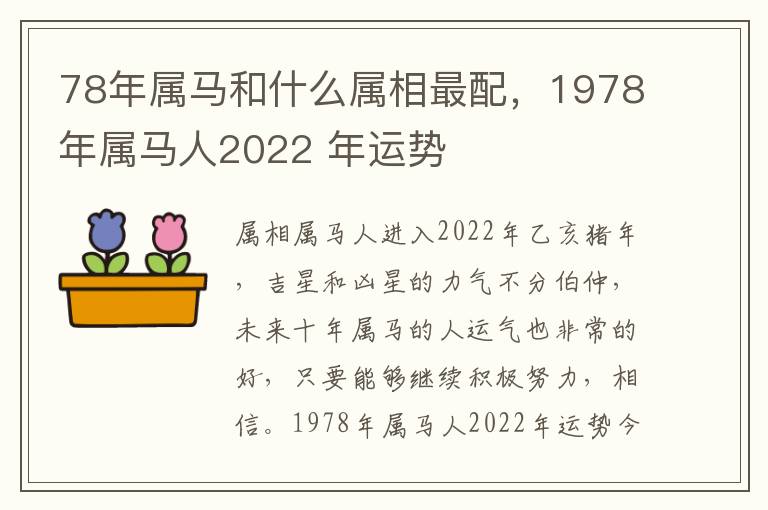 78年属马和什么属相最配，1978年属马人2022 年运势

属相属马人进入2022年乙亥猪年，吉星和凶星的力气不分伯仲，未来十年属马的人运气也非常的好，只要能够继续积极努力，相信。1978年属马人2022年运势今